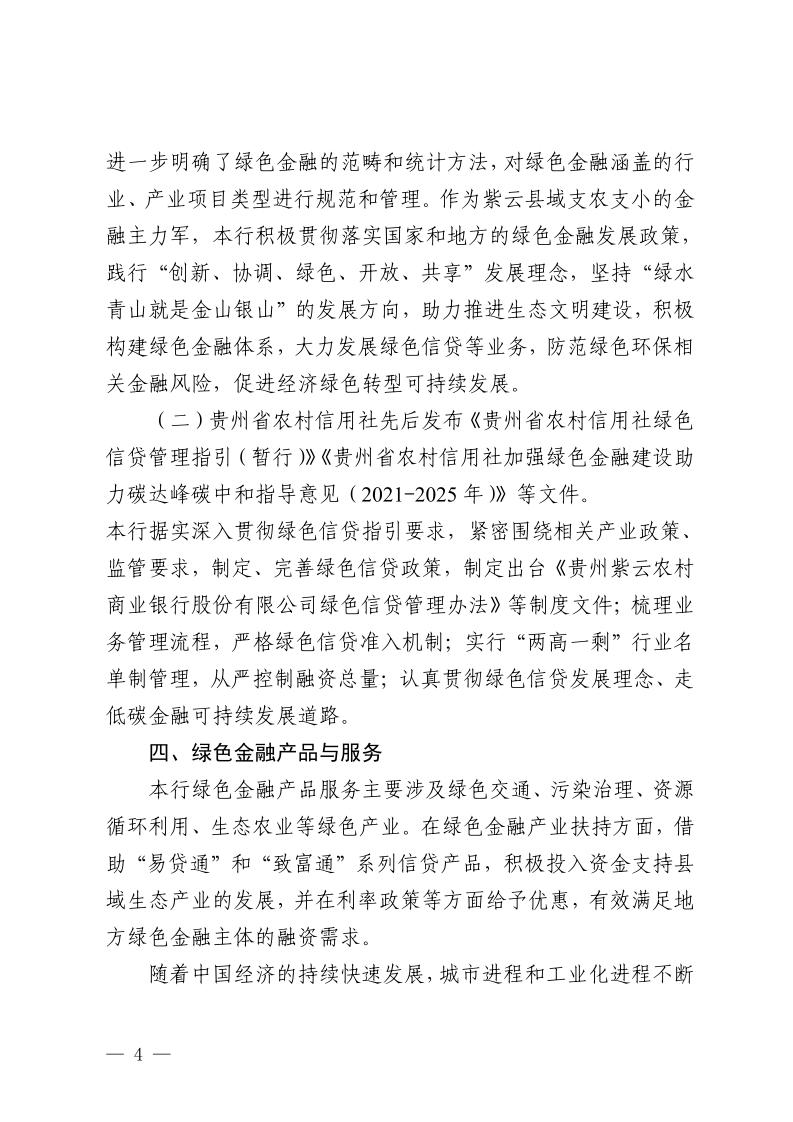 进一步明确了绿色金融的范畴和统计方法，对绿色金融涵盖的行业、产业项目类型进行规范和管理。作为紫云县域支农支小的金融主力军，本行积极贯彻落实国家和地方的绿色金融发展政策，践行“创新、协调、绿色、开放、共享”发展理念，坚持“绿水青山就是金山银山”的发展方向，助力推进生态文明建设，积极构建绿色金融体系，大力发展绿色信贷等业务，防范绿色环保相关金融风险，促进经济绿色转型可持续发展。

（二）贵州省农村信用社先后发布《贵州省农村信用社绿色信贷管理指引（暂行）》《贵州省农村信用社加强绿色金融建设助力碳达峰碳中和指导意见（2021-2025年）》等文件。

本行据实深入贯彻绿色信贷指引要求，紧密围绕相关产业政策、监管要求，制定、完善绿色信贷政策，制定出台《贵州紫云农村商业银行股份有限公司绿色信贷管理办法》等制度文件；梳理业务管理流程，严格绿色信贷准入机制；实行“两高一剩”行业名单制管理，从严控制融资总量；认真贯彻绿色信贷发展理念、走低碳金融可持续发展道路。

四、绿色金融产品与服务

本行绿色金融产品服务主要涉及绿色交通、污染治理、资源循环利用、生态农业等绿色产业。在绿色金融产业扶持方面，借助“易贷通”和“致富通”系列信贷产品，积极投入资金支持县域生态产业的发展，并在利率政策等方面给予优惠，有效满足地方绿色金融主体的融资需求。

随着中国经济的持续快速发展，城市进程和工业化进程不断

— 4 —